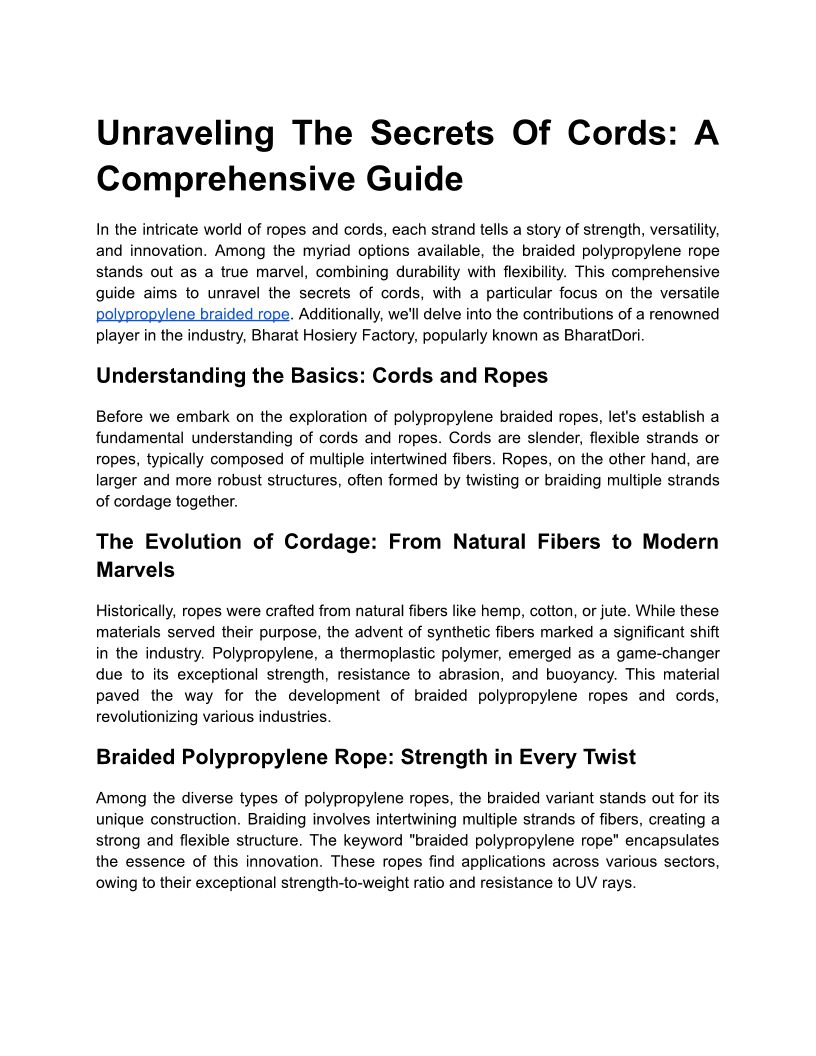 Unraveling The Secrets Of Cords: A Comprehensive Guide

In the intricate world of ropes and cords, each strand tells a story of strength, versatility, and innovation. Among the myriad options available, the braided polypropylene rope stands out as a true marvel, combining durability with flexibility. This comprehensive guide aims to unravel the secrets of cords, with a particular focus on the versatile polypropylene braided rope. Additionally, we'll delve into the contributions of a renowned player in the industry, Bharat Hosiery Factory, popularly known as BharatDori.

Understanding the Basics: Cords and Ropes

Before we embark on the exploration of polypropylene braided ropes, let's establish a fundamental understanding of cords and ropes. Cords are slender, flexible strands or ropes, typically composed of multiple intertwined fibers. Ropes, on the other hand, are larger and more robust structures, often formed by twisting or braiding multiple strands of cordage together.

The Evolution of Cordage: From Natural Fibers to Modern Marvels

Historically, ropes were crafted from natural fibers like hemp, cotton, or jute. While these materials served their purpose, the advent of synthetic fibers marked a significant shift in the industry. Polypropylene, a thermoplastic polymer, emerged as a game-changer due to its exceptional strength, resistance to abrasion, and buoyancy. This material paved the way for the development of braided polypropylene ropes and cords, revolutionizing various industries.

Braided Polypropylene Rope: Strength in Every Twist

Among the diverse types of polypropylene ropes, the braided variant stands out for its unique construction. Braiding involves intertwining multiple strands of fibers, creating a strong and flexible structure. The keyword "braided polypropylene rope" encapsulates the essence of this innovation. These ropes find applications across various sectors, owing to their exceptional strength-to-weight ratio and resistance to UV rays.